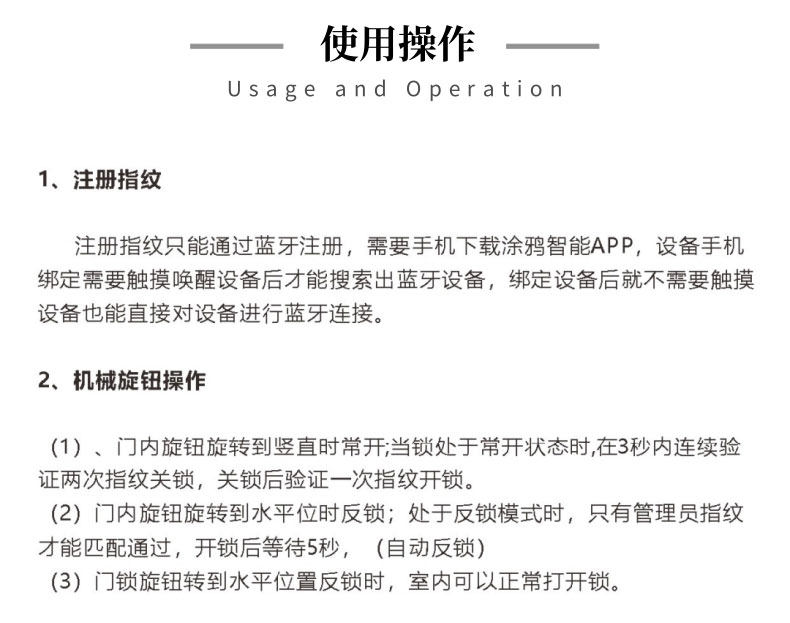 使用操作

Usage and Operation

1、注册指纹

注册指纹只能通过蓝牙注册，需要手机下载涂鸦智能APP，设备手机绑定需要触摸唤醒设备后才能搜索出蓝牙设备，绑定设备后就不需要触摸设备也能直接对设备进行蓝牙连接。

2、机械旋钮操作

（1）、门内旋钮旋转到竖直时常开;当锁处于常开状态时,在3秒内连续验证两次指纹关锁，关锁后验证一次指纹开锁。
（2）门内旋钮旋转到水平位时反锁；处于反锁模式时，只有管理员指纹才能匹配通过，开锁后等待5秒，（自动反锁）
（3）门锁旋钮转到水平位置反锁时，室内可以正常打开锁。